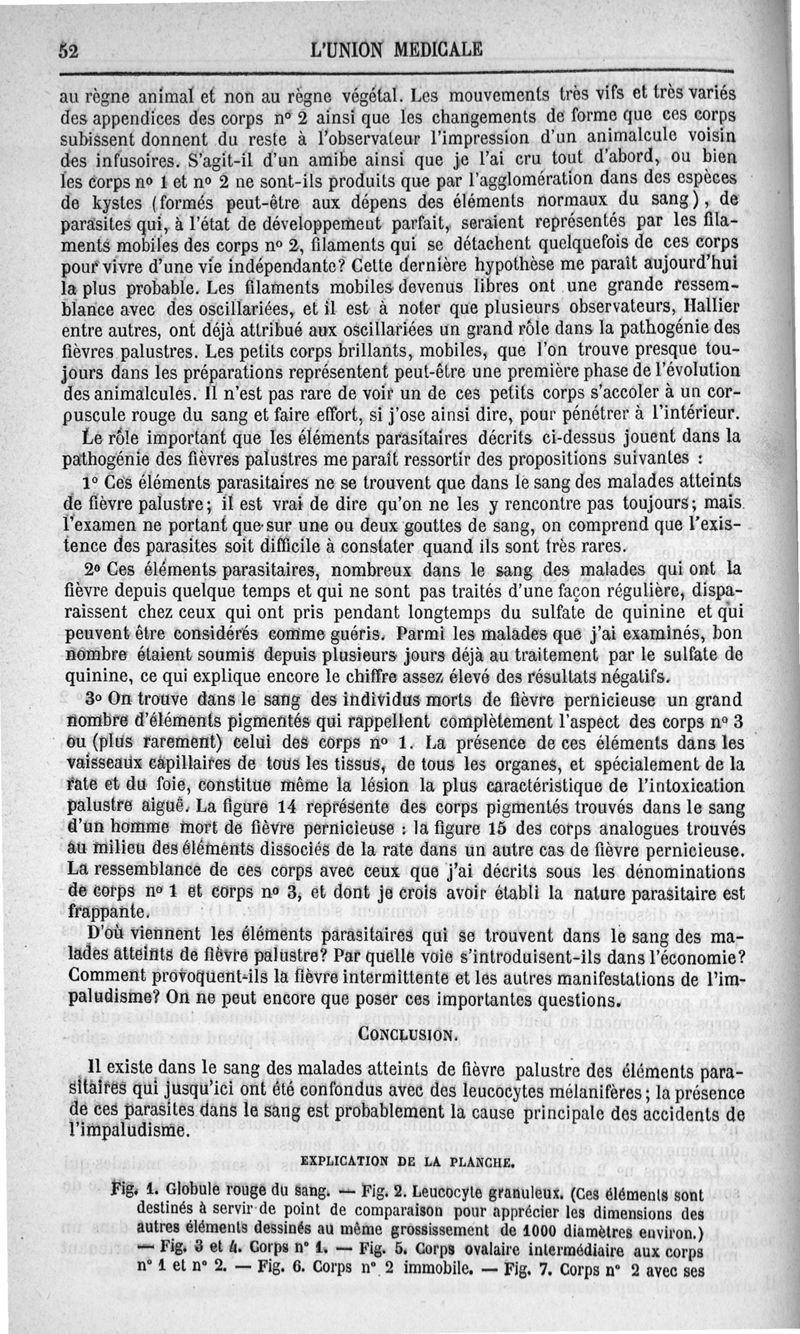 52 L'UNION MEDICALE

au règne animal et non au règne végétal. Les mouvements très vifs et très variés des appendices des corps nº 2 ainsi que les changements de forme que ces corps subissent donnent du reste à l'observateur l'impression d'un animalcule voisin des infusoires. S'agit-il d'un amibe ainsi que je l'ai cru tout d'abord, ou bien les corps nº 1 et nº 2 ne sont-ils produits que par l'agglomération dans des espèces de kystes (formés peut-être aux dépens des éléments normaux du sang), de parasites qui, à l'état de développement parfait, seraient représentés par les filaments mobiles des corps nº 2, filaments qui se détachent quelquefois de ces corps pour vivre d'une vie indépendante? Cette dernière hypothèse me paraît aujourd'hui la plus probable. Les filaments mobiles devenus libres ont une grande ressemblance avec des oscillariées, et il est à noter que plusieurs observateurs, Hallier entre autres, ont déjà attribué aux oscillariées un grand rôle dans la pathogénie des fièvres palustres. Les petits corps brillants, mobiles, que l'on trouve presque toujours dans les préparations représentent peut-être une première phase de l'évolution des animalcules. Il n'est pas rare de voir un de ces petits corps s'accoler à un corpuscule rouge du sang et faire effort, si j'ose ainsi dire, pour pénétrer à l'intérieur.

Le rôle important que les éléments parasitaires décrits ci-dessus jouent dans la pathogénie des fièvres palustres me paraît ressortir des propositions suivantes :

1º Ces éléments parasitaires ne se trouvent que dans le sang des malades atteints de fièvre palustre; il est vrai de dire qu'on ne les y rencontre pas toujours; mais l'examen ne portant que sur une ou deux gouttes de sang, on comprend que l'existence des parasites soit difficile à constater quand ils sont très rares.

2º Ces éléments parasitaires, nombreux dans le sang des malades qui ont la fièvre depuis quelque temps et qui ne sont pas traités d'une façon régulière, disparaissent chez ceux qui ont pris pendant longtemps du sulfate de quinine et qui peuvent être considérés comme guéris. Parmi les malades que j'ai examinés, bon nombre étaient soumis depuis plusieurs jours déjà au traitement par le sulfate de quinine, ce qui explique encore le chiffre assez élevé des résultats négatifs.

3º On trouve dans le sang des individus morts de fièvre pernicieuse un grand nombre d'éléments pigmentés qui rappellent complètement l'aspect des corps nº 3 ou (plus rarement) celui des corps nº 1. La présence de ces éléments dans les vaisseaux capillaires de tous les tissus, de tous les organes, et spécialement de la rate et du foie, constitue même la lésion la plus caractéristique de l'intoxication palustre aiguë. La figure 14 représente des corps pigmentés trouvés dans le sang d'un homme mort de fièvre pernicieuse : la figure 15 des corps analogues trouvés au milieu des éléments dissociés de la rate dans un autre cas de fièvre pernicieuse. La ressemblance de ces corps avec ceux que j'ai décrits sous les dénominations de corps nº 1 et corps nº 3, et dont je crois avoir établi la nature parasitaire est frappante.

D'où viennent les éléments parasitaires qui se trouvent dans le sang des malades atteints de fièvre palustre? Par quelle voie s'introduisent-ils dans l'économie? Comment provoquent-ils la fièvre intermittente et les autres manifestations de l'impaludisme? On ne peut encore que poser ces importantes questions.

CONCLUSION.

Il existe dans le sang des malades atteints de fièvre palustre des éléments parasitaires qui jusqu'ici ont été confondus avec des leucocytes mélanifères; la présence de ces parasites dans le sang est probablement la cause principale des accidents de l'impaludisme.

EXPLICATION DE LA PLANCHE.

Fig. 1. Globule rouge du sang. — Fig. 2. Leucocyte granuleux. (Ces éléments sont destinés à servir de point de comparaison pour apprécier les dimensions des autres éléments dessinés au même grossissement de 1000 diamètres environ.) — Fig. 3 et 4. Corps nº 1. — Fig. 5. Corps ovalaire intermédiaire aux corps nº 1 et nº 2. — Fig. 6. Corps nº 2 immobile. — Fig. 7. Corps nº 2 avec ses